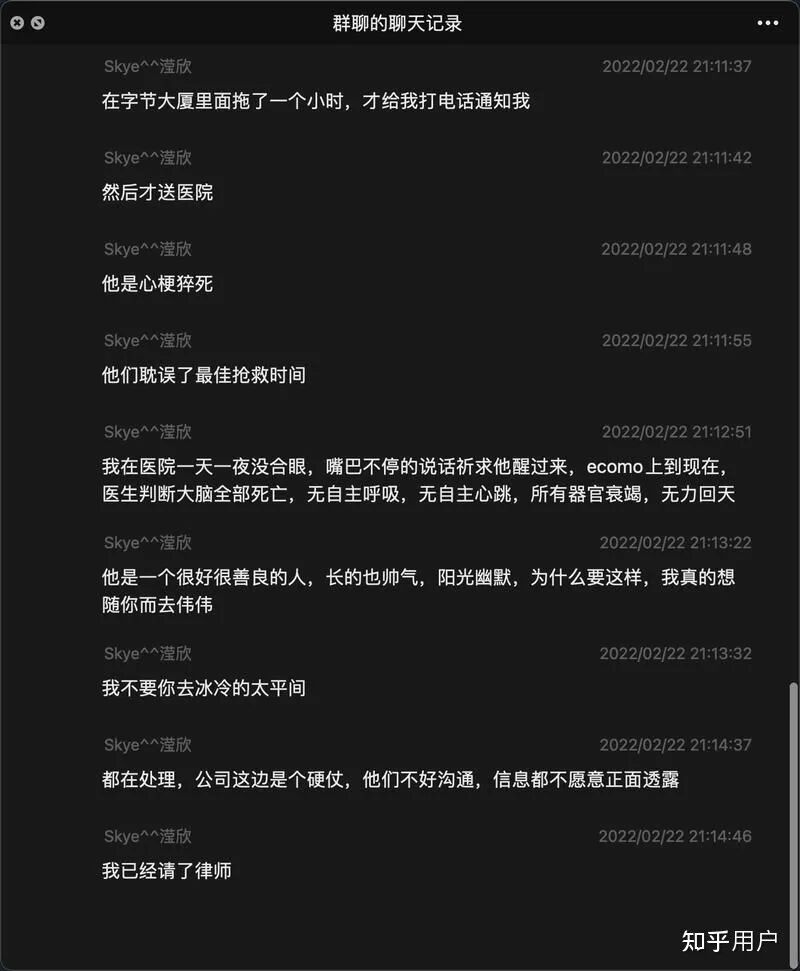 群聊的聊天记录

Skye^^滢欣 2022/02/22 21:11:37
在字节大厦里面拖了一个小时，才给我打电话通知我

Skye^^滢欣 2022/02/22 21:11:42
然后才送医院

Skye^^滢欣 2022/02/22 21:11:48
他是心梗猝死

Skye^^滢欣 2022/02/22 21:11:55
他们耽误了最佳抢救时间

Skye^^滢欣 2022/02/22 21:12:51
我在医院一天一夜没合眼，嘴巴不停的说话祈求他醒过来，ecomo上到现在，医生判断大脑全部死亡，无自主呼吸，无自主心跳，所有器官衰竭，无力回天

Skye^^滢欣 2022/02/22 21:13:22
他是一个很好很善良的人，长的也帅气，阳光幽默，为什么要这样，我真的想随你而去伟伟

Skye^^滢欣 2022/02/22 21:13:32
我不要你去冰冷的太平间

Skye^^滢欣 2022/02/22 21:14:37
都在处理，公司这边是个硬仗，他们不好沟通，信息都不愿意正面透露

Skye^^滢欣 2022/02/22 21:14:46
我已经请了律师

知乎用户